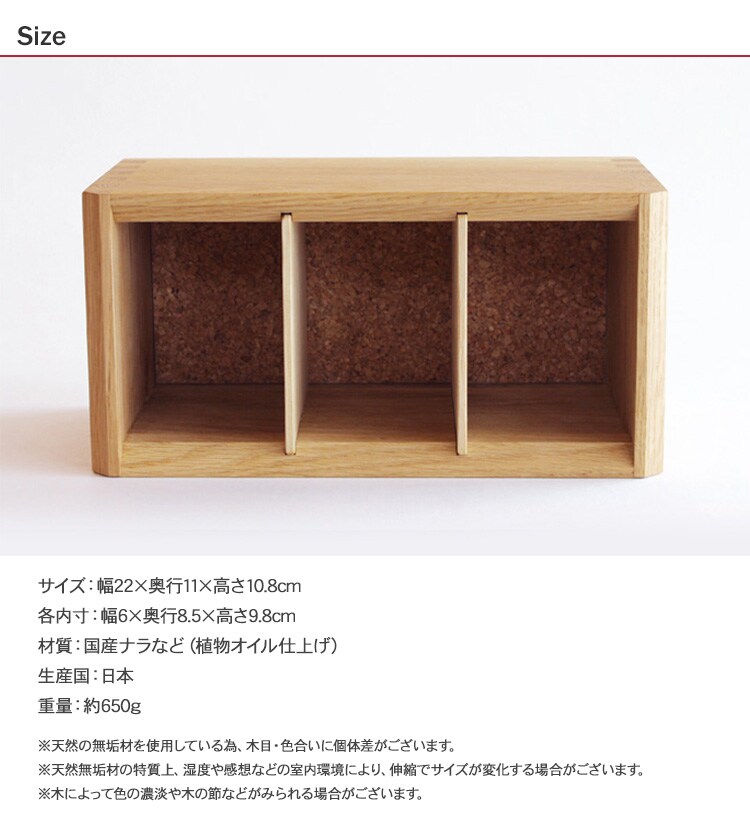 Size

サイズ：幅22×奥行11×高さ10.8cm

各内寸：幅6×奥行8.5×高さ9.8cm

材質：国産ナラなど（植物オイル仕上げ）

生産国：日本

重量：約650g

※天然の無垢材を使用している為、木目・色合いに個体差がございます。

※天然無垢材の特質上、湿度や感想などの室内環境により、伸縮でサイズが変化する場合がございます。

※木によって色の濃淡や木の節などがみられる場合がございます。